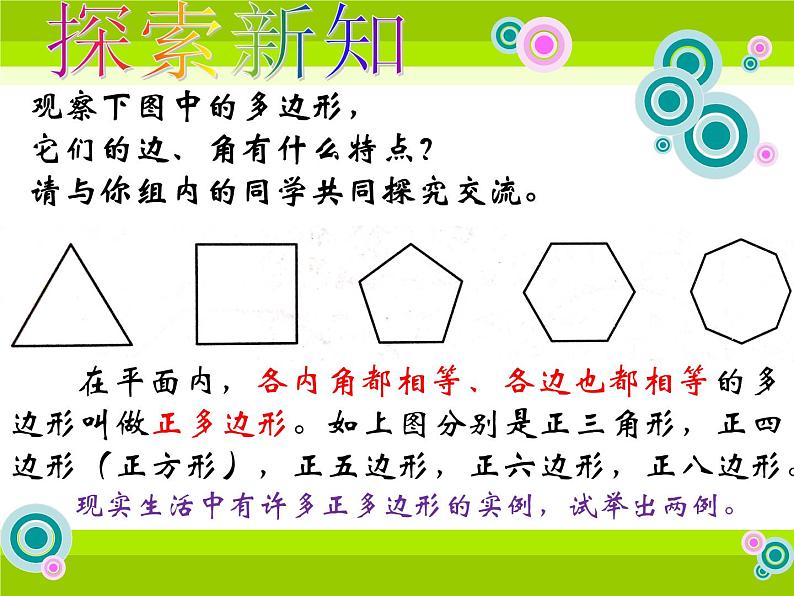 探索新知

观察下图中的多边形，
它们的边、角有什么特点？
请与你组内的同学共同探究交流。

在平面内，各内角都相等、各边也都相等的多边形叫做正多边形。如上图分别是正三角形，正四边形（正方形），正五边形，正六边形，正八边形。

现实生活中有许多正多边形的实例，试举出两例。